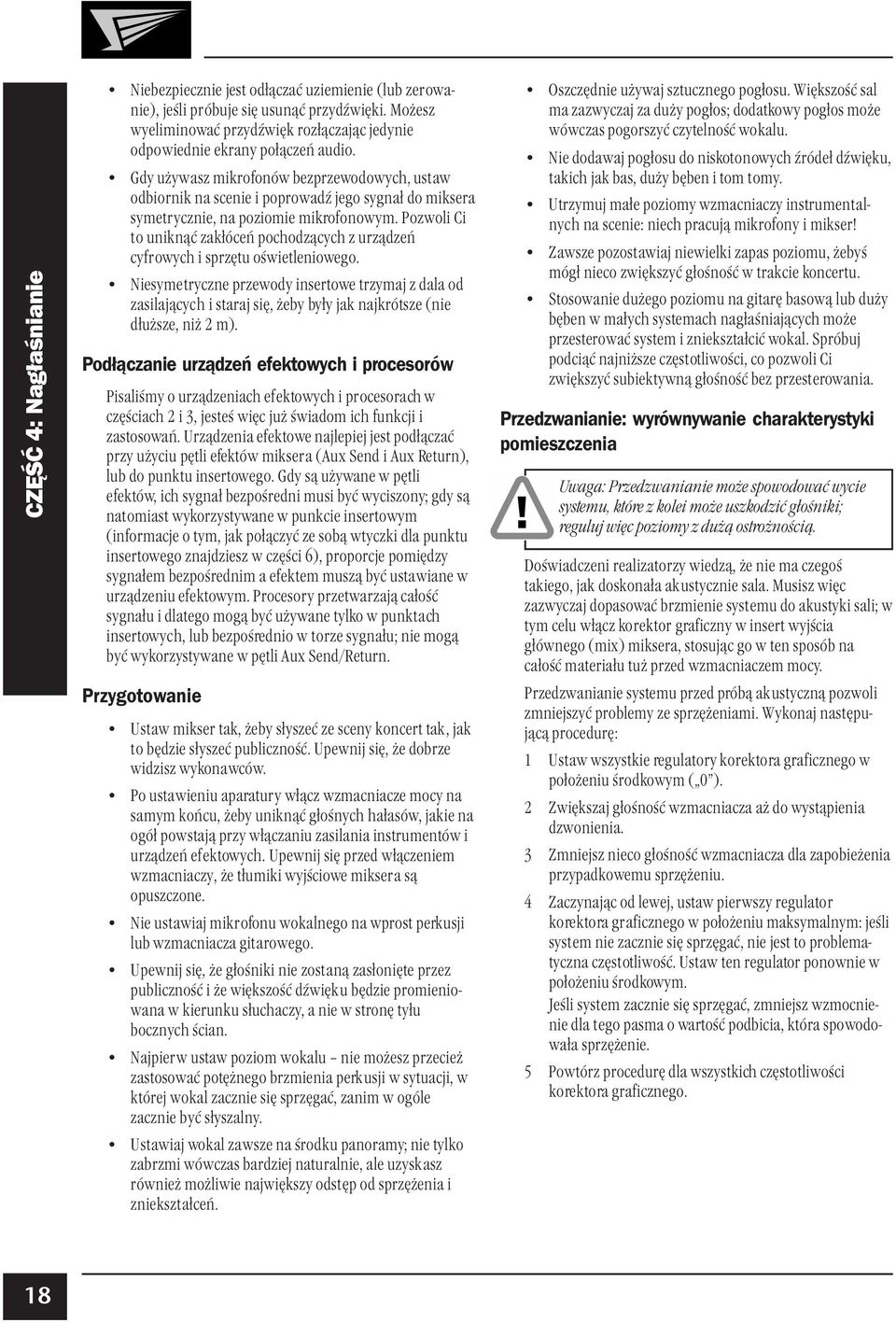 CZĘŚĆ 4: Nagłaśnianie

• Niebezpiecznie jest odłączać uziemienie (lub zerowanie), jeśli próbuje się usunąć przydźwięki. Możesz wyeliminować przydźwięk rozłączając jedynie odpowiednie ekrany połączeń audio.

• Gdy używasz mikrofonów bezprzewodowych, ustaw odbiornik na scenie i poprowadź jego sygnał do miksera symetrycznie, na poziomie mikrofonowym. Pozwoli Ci to uniknąć zakłóceń pochodzących z urządzeń cyfrowych i sprzętu oświetleniowego.

• Niesymetryczne przewody insertowe trzymaj z dala od zasilających i staraj się, żeby były jak najkrótsze (nie dłuższe, niż 2 m).

Podłączanie urządzeń efektowych i procesorów

Pisaliśmy o urządzeniach efektowych i procesorach w częściach 2 i 3, jesteś więc już świadom ich funkcji i zastosowań. Urządzenia efektowe najlepiej jest podłączać przy użyciu pętli efektów miksera (Aux Send i Aux Return), lub do punktu insertowego. Gdy są używane w pętli efektów, ich sygnał bezpośredni musi być wyciszony; gdy są natomiast wykorzystywane w punkcie insertowym (informacje o tym, jak połączyć ze sobą wtyczki dla punktu insertowego znajdziesz w części 6), proporcje pomiędzy sygnałem bezpośrednim a efektem muszą być ustawiane w urządzeniu efektowym. Procesory przetwarzają całość sygnału i dlatego mogą być używane tylko w punktach insertowych, lub bezpośrednio w torze sygnału; nie mogą być wykorzystywane w pętli Aux Send/Return.

Przygotowanie

• Ustaw mikser tak, żeby słyszeć ze sceny koncert tak, jak to będzie słyszeć publiczność. Upewnij się, że dobrze widzisz wykonawców.

• Po ustawieniu aparatury włącz wzmacniacze mocy na samym końcu, żeby uniknąć głośnych hałasów, jakie na ogół powstają przy włączaniu zasilania instrumentów i urządzeń efektowych. Upewnij się przed włączeniem wzmacniaczy, że tłumiki wyjściowe miksera są opuszczone.

• Nie ustawiaj mikrofonu wokalnego na wprost perkusji lub wzmacniacza gitarowego.

• Upewnij się, że głośniki nie zostaną zasłonięte przez publiczność i że większość dźwięku będzie promieniowana w kierunku słuchaczy, a nie w stronę tyłu bocznych ścian.

• Najpierw ustaw poziom wokalu – nie możesz przecież zastosować potężnego brzmienia perkusji w sytuacji, w której wokal zacznie się sprzęgać, zanim w ogóle zacznie być słyszalny.

• Ustawiaj wokal zawsze na środku panoramy; nie tylko zabrzmi wówczas bardziej naturalnie, ale uzyskasz również możliwie największy odstęp od sprzężenia i zniekształceń.

• Oszczędnie używaj sztucznego pogłosu. Większość sal ma zazwyczaj za duży pogłos; dodatkowy pogłos może wówczas pogorszyć czytelność wokalu.

• Nie dodawaj pogłosu do niskotonowych źródeł dźwięku, takich jak bas, duży bęben i tom tomy.

• Utrzymuj małe poziomy wzmacniaczy instrumentalnych na scenie: niech pracują mikrofony i mikser!

• Zawsze pozostawiaj niewielki zapas poziomu, żebyś mógł nieco zwiększyć głośność w trakcie koncertu.

• Stosowanie dużego poziomu na gitarę basową lub duży bęben w małych systemach nagłaśniających może przesterować system i zniekształcić wokal. Spróbuj podciąć najniższe częstotliwości, co pozwoli Ci zwiększyć subiektywną głośność bez przesterowania.

Przedzwanianie: wyrównywanie charakterystyki pomieszczenia

!

Uwaga: Przedzwanianie może spowodować wycie systemu, które z kolei może uszkodzić głośniki; reguluj więc poziomy z dużą ostrożnością.

Doświadczeni realizatorzy wiedzą, że nie ma czegoś takiego, jak doskonała akustycznie sala. Musisz więc zazwyczaj dopasować brzmienie systemu do akustyki sali; w tym celu włącz korektor graficzny w insert wyjścia głównego (mix) miksera, stosując go w ten sposób na całość materiału tuż przed wzmacniaczem mocy.

Przedzwanianie systemu przed próbą akustyczną pozwoli zmniejszyć problemy ze sprzężeniami. Wykonaj następującą procedurę:

1 Ustaw wszystkie regulatory korektora graficznego w położeniu środkowym („0”).

2 Zwiększaj głośność wzmacniacza aż do wystąpienia dzwonienia.

3 Zmniejsz nieco głośność wzmacniacza dla zapobieżenia przypadkowemu sprzężeniu.

4 Zaczynając od lewej, ustaw pierwszy regulator korektora graficznego w położeniu maksymalnym: jeśli system nie zacznie się sprzęgać, nie jest to problematyczna częstotliwość. Ustaw ten regulator ponownie w położeniu środkowym.
Jeśli system zacznie się sprzęgać, zmniejsz wzmocnienie dla tego pasma o wartość podbicia, która spowodowała sprzężenie.

5 Powtórz procedurę dla wszystkich częstotliwości korektora graficznego.

18